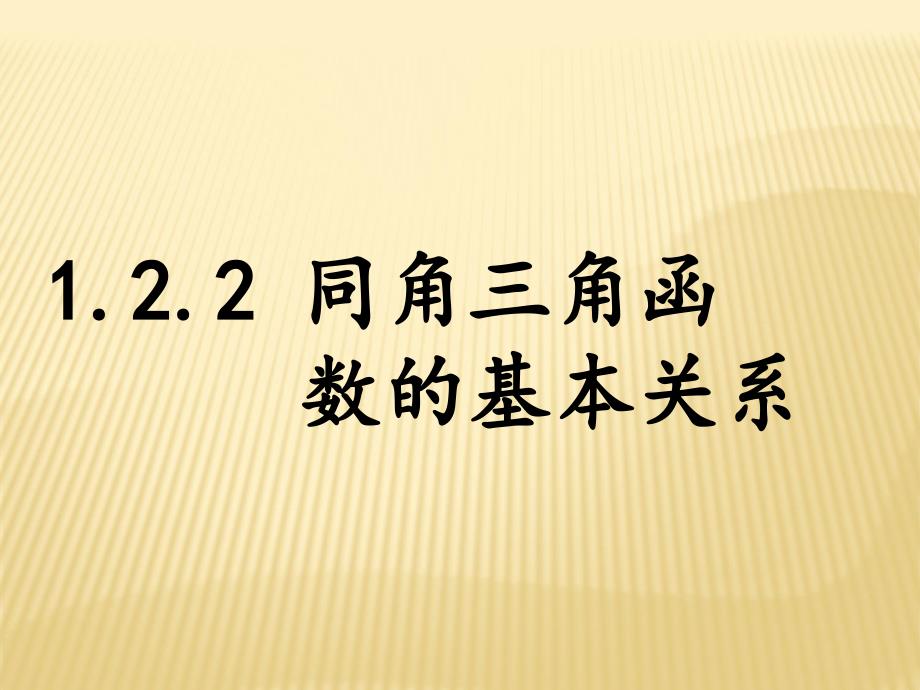 1.2.2 同角三角函数的基本关系